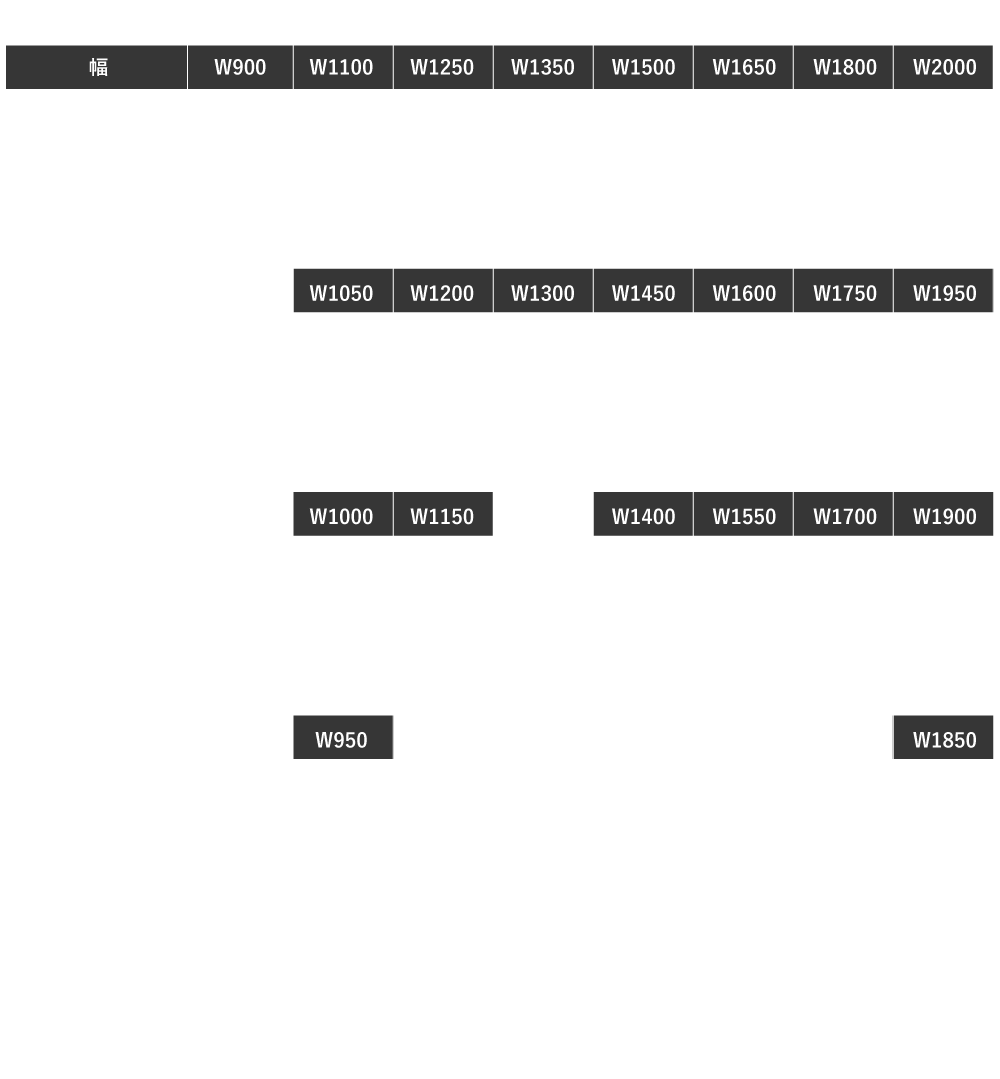 | 幅 | W900 | W1100 | W1250 | W1350 | W1500 | W1650 | W1800 | W2000 |
|---|---|---|---|---|---|---|---|---|
| | | W1050 | W1200 | W1300 | W1450 | W1600 | W1750 | W1950 |
| | | W1000 | W1150 | | W1400 | W1550 | W1700 | W1900 |
| | | W950 | | | | | | W1850 |